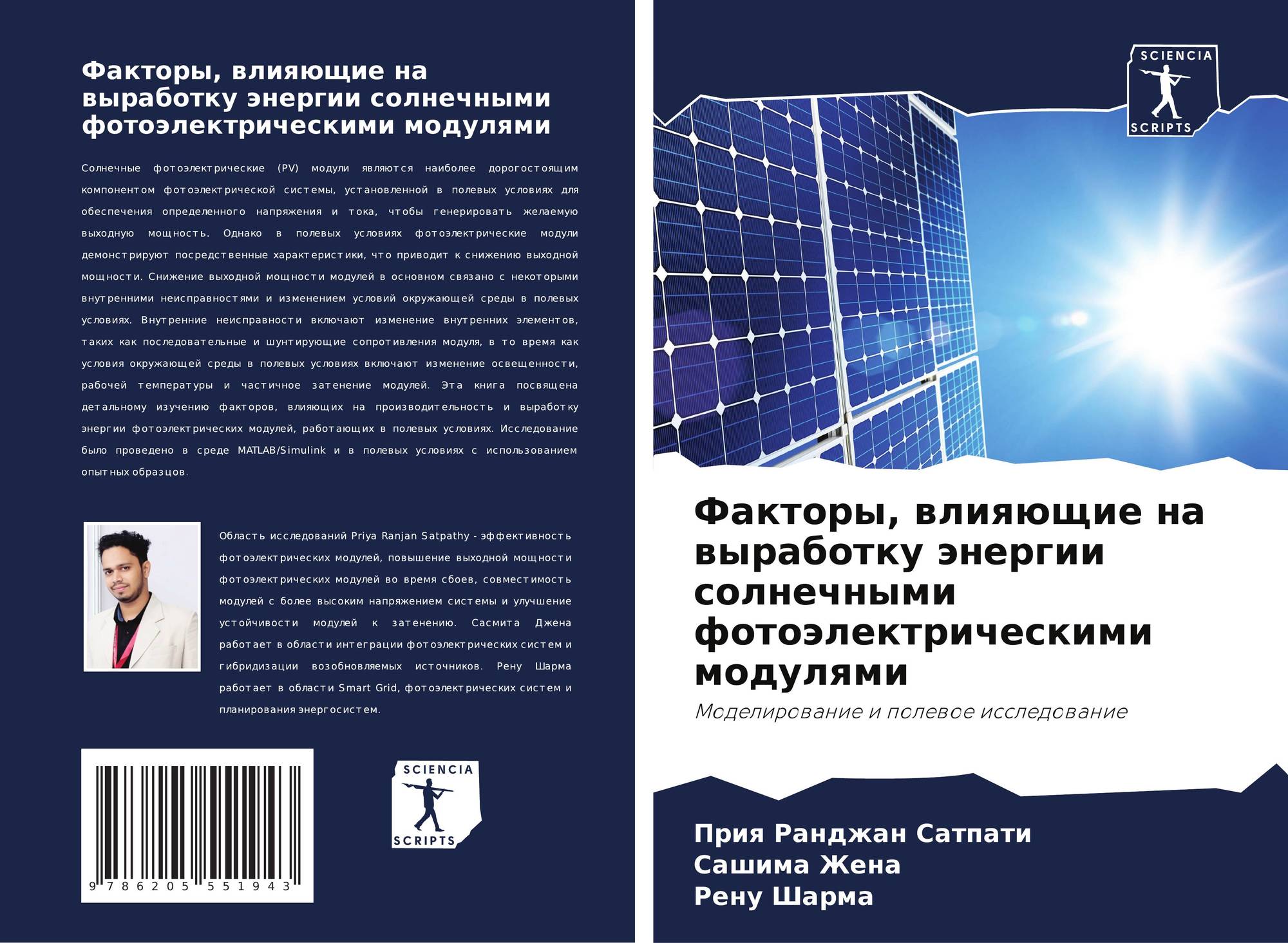 Факторы, влияющие на выработку энергии солнечными фотоэлектрическими модулями

Солнечные фотоэлектрические (PV) модули являются наиболее дорогостоящим компонентом фотоэлектрической системы, установленной в полевых условиях для обеспечения определенного напряжения и тока, чтобы генерировать желаемую выходную мощность. Однако в полевых условиях фотоэлектрические модули демонстрируют посредственные характеристики, что приводит к снижению выходной мощности. Снижение выходной мощности модулей в основном связано с некоторыми внутренними неисправностями и изменением условий окружающей среды в полевых условиях. Внутренние неисправности включают изменение внутренних элементов, таких как последовательные и шунтирующие сопротивления модуля, в то время как условия окружающей среды в полевых условиях включают изменение освещенности, рабочей температуры и частичное затенение модулей. Эта книга посвящена детальному изучению факторов, влияющих на производительность и выработку энергии фотоэлектрических модулей, работающих в полевых условиях. Исследование было проведено в среде MATLAB/Simulink и в полевых условиях с использованием опытных образцов.

Область исследований Priya Ranjan Satpathy - эффективность фотоэлектрических модулей, повышение выходной мощности фотоэлектрических модулей во время сбоев, совместимость модулей с более высоким напряжением системы и улучшение устойчивости модулей к затенению. Сасмита Джена работает в области интеграции фотоэлектрических систем и гибридизации возобновляемых источников. Рену Шарма работает в области Smart Grid, фотоэлектрических систем и планирования энергосистем.

9 786205 551943

SCIENCIA
SCRIPTS

SCIENCIA
SCRIPTS

Факторы, влияющие на выработку энергии солнечными фотоэлектрическими модулями

Моделирование и полевое исследование

Прия Ранджан Сатпати
Сашима Жена
Рену Шарма